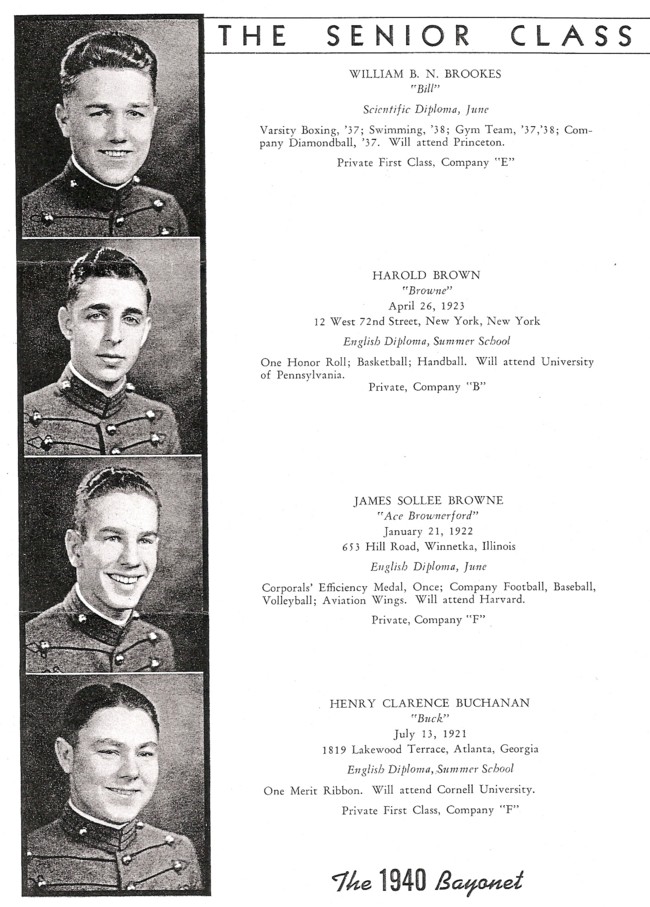 THE SENIOR CLASS

WILLIAM B. N. BROOKES
"Bill"
Scientific Diploma, June

Varsity Boxing, '37; Swimming, '38; Gym Team, '37,'38; Company Diamondball, '37. Will attend Princeton.

Private First Class, Company "E"

HAROLD BROWN
"Browne"
April 26, 1923
12 West 72nd Street, New York, New York
English Diploma, Summer School

One Honor Roll; Basketball; Handball. Will attend University of Pennsylvania.

Private, Company "B"

JAMES SOLLEE BROWNE
"Ace Brownerford"
January 21, 1922
653 Hill Road, Winnetka, Illinois
English Diploma, June

Corporals' Efficiency Medal, Once; Company Football, Baseball, Volleyball; Aviation Wings. Will attend Harvard.

Private, Company "F"

HENRY CLARENCE BUCHANAN
"Buck"
July 13, 1921
1819 Lakewood Terrace, Atlanta, Georgia
English Diploma, Summer School

One Merit Ribbon. Will attend Cornell University.

Private First Class, Company "F"

The 1940 Bayonet